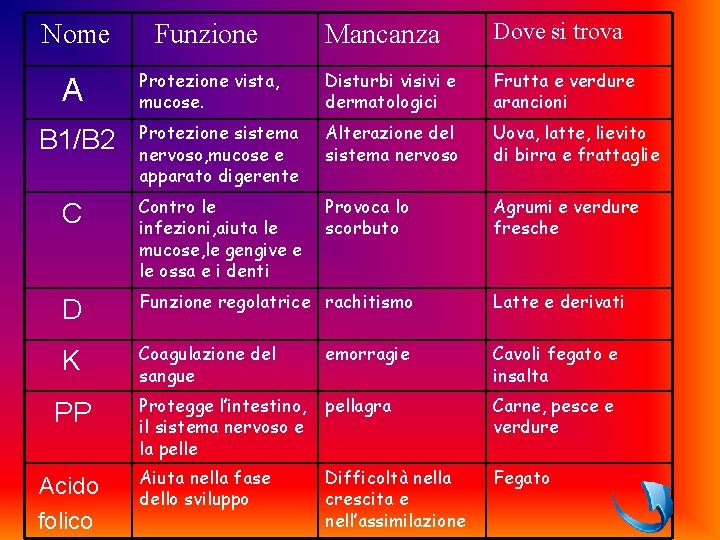 | Nome | Funzione | Mancanza | Dove si trova |
|---|---|---|---|
| A | Protezione vista, mucose. | Disturbi visivi e dermatologici | Frutta e verdure arancioni |
| B1/B2 | Protezione sistema nervoso,mucose e apparato digerente | Alterazione del sistema nervoso | Uova, latte, lievito di birra e frattaglie |
| C | Contro le infezioni,aiuta le mucose,le gengive e le ossa e i denti | Provoca lo scorbuto | Agrumi e verdure fresche |
| D | Funzione regolatrice | rachitismo | Latte e derivati |
| K | Coagulazione del sangue | emorragie | Cavoli fegato e insalta |
| PP | Protegge l'intestino, il sistema nervoso e la pelle | pellagra | Carne, pesce e verdure |
| Acido folico | Aiuta nella fase dello sviluppo | Difficoltà nella crescita e nell'assimilazione | Fegato |